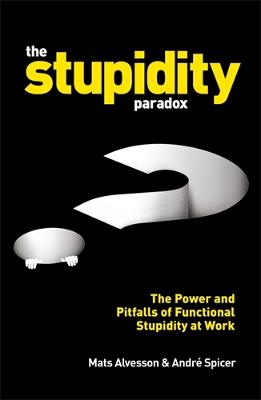 the
stupidity
paradox

The Power and Pitfalls of Functional Stupidity at Work

Mats Alvesson & André Spicer